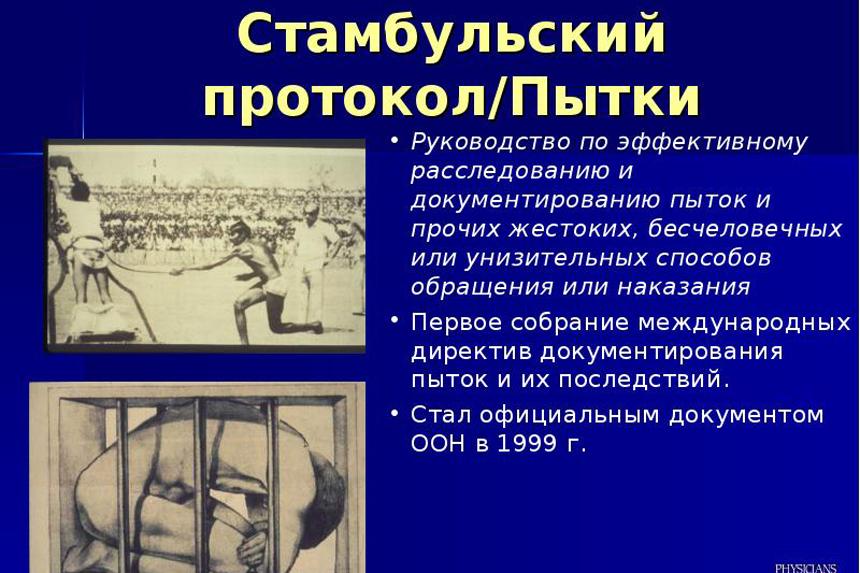 Стамбульский протокол/Пытки

• Руководство по эффективному расследованию и документированию пыток и прочих жестоких, бесчеловечных или унизительных способов обращения или наказания
• Первое собрание международных директив документирования пыток и их последствий.
• Стал официальным документом ООН в 1999 г.

PHYSICIANS